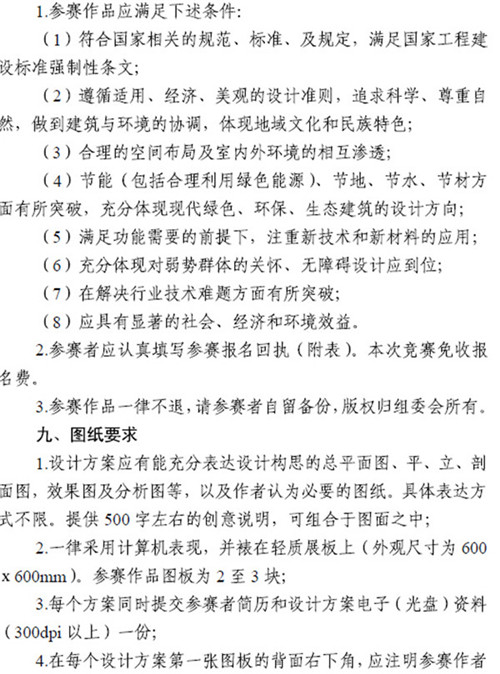 1.参赛作品应满足下述条件:

（1）符合国家相关的规范、标准、及规定，满足国家工程建设标准强制性条文;

（2）遵循适用、经济、美观的设计准则，追求科学、尊重自然，做到建筑与环境的协调，体现地域文化和民族特色;

（3）合理的空间布局及室内外环境的相互渗透;

（4）节能（包括合理利用绿色能源）、节地、节水、节材方面有所突破，充分体现现代绿色、环保、生态建筑的设计方向;

（5）满足功能需要的前提下，注重新技术和新材料的应用;

（6）充分体现对弱势群体的关怀、无障碍设计应到位;

（7）在解决行业技术难题方面有所突破;

（8）应具有显著的社会、经济和环境效益。

2.参赛者应认真填写参赛报名回执（附表）。本次竞赛免收报名费。

3.参赛作品一律不退，请参赛者自留备份，版权归组委会所有。

九、图纸要求

1.设计方案应有能充分表达设计构思的总平面图、平、立、剖面图，效果图及分析图等，以及作者认为必要的图纸。具体表达方式不限。提供 500 字左右的创意说明，可组合于图面之中;

2.一律采用计算机表现，并裱在轻质展板上（外观尺寸为 600 x 600mm）。参赛作品图板为 2 至 3 块;

3.每个方案同时提交参赛者简历和设计方案电子（光盘）资料（300dpi 以上）一份;

4.在每个设计方案第一张图板的背面右下角，应注明参赛作者